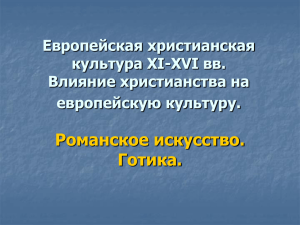 Европейская христианская культура XI-XVI вв. Влияние христианства на европейскую культуру.

Романское искусство. Готика.